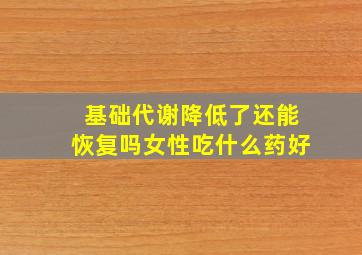 基础代谢降低了还能恢复吗女性吃什么药好